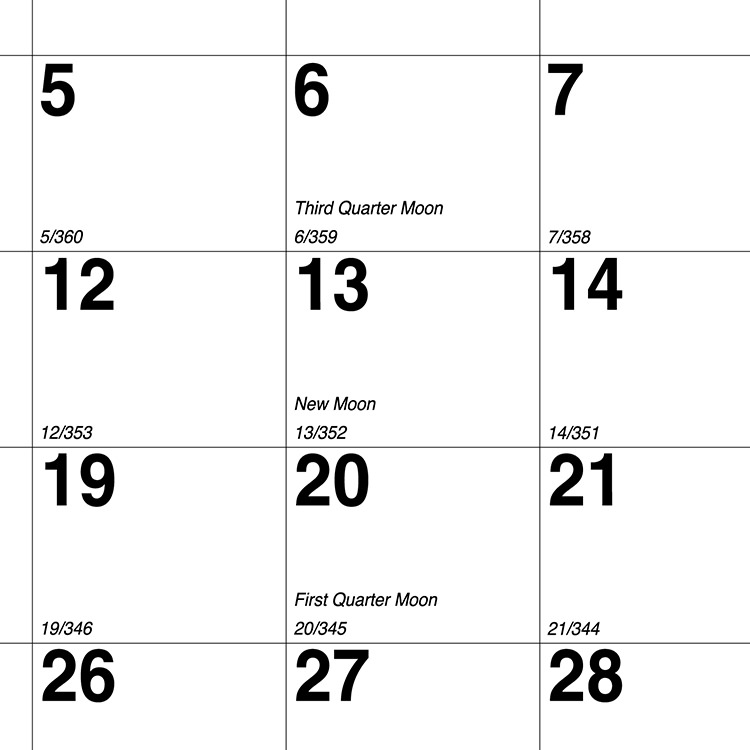 | 5 5/360 | 6 Third Quarter Moon 6/359 | 7 7/358 |
|---|---|---|
| 12 12/353 | 13 New Moon 13/352 | 14 14/351 |
| 19 19/346 | 20 First Quarter Moon 20/345 | 21 21/344 |
| 26 | 27 | 28 |